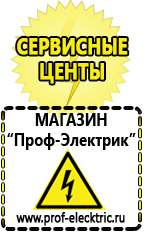 СЕРВИСНЫЕ ЦЕНТЫ

МАГАЗИН
“Проф-Электрик”

www.prof-electric.ru